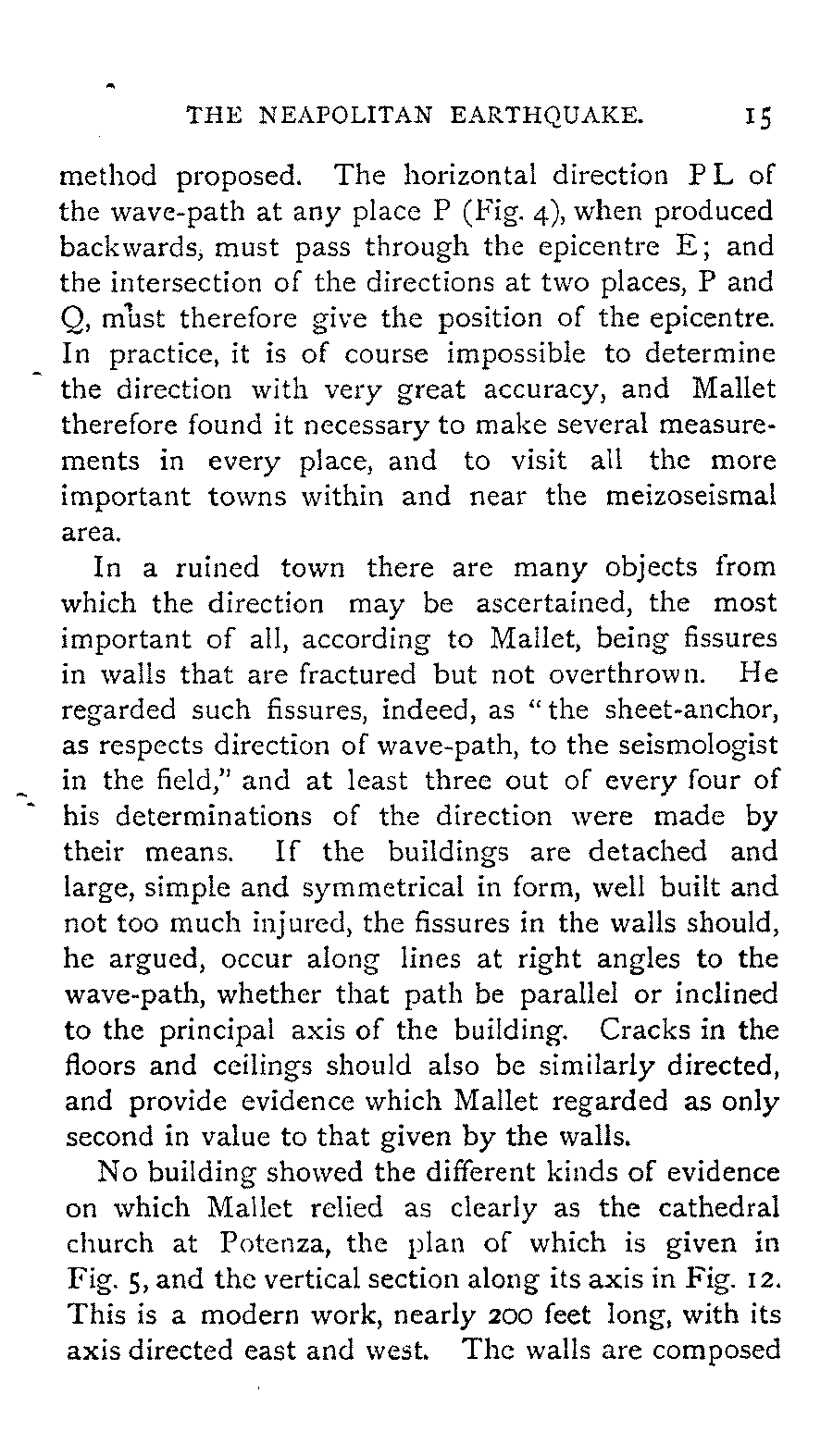 THE NEAPOLITAN EARTHQUAKE. 15

method proposed. The horizontal direction PL of the wave-path at any place P (Fig. 4), when produced backwards, must pass through the epicentre E; and the intersection of the directions at two places, P and Q, must therefore give the position of the epicentre. In practice, it is of course impossible to determine the direction with very great accuracy, and Mallet therefore found it necessary to make several measurements in every place, and to visit all the more important towns within and near the meizoseismal area.

In a ruined town there are many objects from which the direction may be ascertained, the most important of all, according to Mallet, being fissures in walls that are fractured but not overthrown. He regarded such fissures, indeed, as "the sheet-anchor, as respects direction of wave-path, to the seismologist in the field," and at least three out of every four of his determinations of the direction were made by their means. If the buildings are detached and large, simple and symmetrical in form, well built and not too much injured, the fissures in the walls should, he argued, occur along lines at right angles to the wave-path, whether that path be parallel or inclined to the principal axis of the building. Cracks in the floors and ceilings should also be similarly directed, and provide evidence which Mallet regarded as only second in value to that given by the walls.

No building showed the different kinds of evidence on which Mallet relied as clearly as the cathedral church at Potenza, the plan of which is given in Fig. 5, and the vertical section along its axis in Fig. 12. This is a modern work, nearly 200 feet long, with its axis directed east and west. The walls are composed